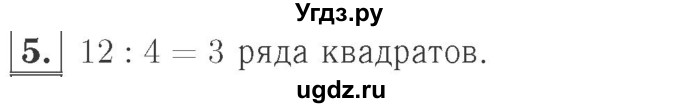 Угдз.ру

5. $12 : 4 = 3$ ряда квадратов.

ugdz.ru